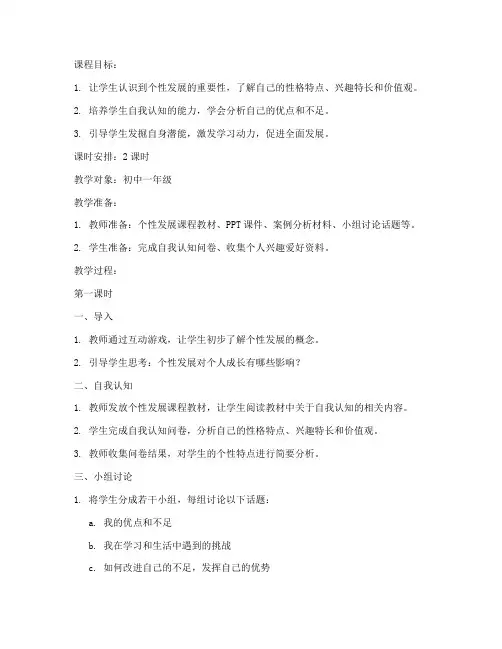 课程目标：

1. 让学生认识到个性发展的重要性，了解自己的性格特点、兴趣特长和价值观。

2. 培养学生自我认知的能力，学会分析自己的优点和不足。

3. 引导学生发掘自身潜能，激发学习动力，促进全面发展。

课时安排：2 课时

教学对象：初中一年级

教学准备：

1. 教师准备：个性发展课程教材、PPT 课件、案例分析材料、小组讨论话题等。

2. 学生准备：完成自我认知问卷、收集个人兴趣爱好资料。

教学过程：

第一课时

一、导入

1. 教师通过互动游戏，让学生初步了解个性发展的概念。

2. 引导学生思考：个性发展对个人成长有哪些影响？

二、自我认知

1. 教师发放个性发展课程教材，让学生阅读教材中关于自我认知的相关内容。

2. 学生完成自我认知问卷，分析自己的性格特点、兴趣特长和价值观。

3. 教师收集问卷结果，对学生的个性特点进行简要分析。

三、小组讨论

1. 将学生分成若干小组，每组讨论以下话题：

a. 我的优点和不足

b. 我在学习和生活中遇到的挑战

c. 如何改进自己的不足，发挥自己的优势